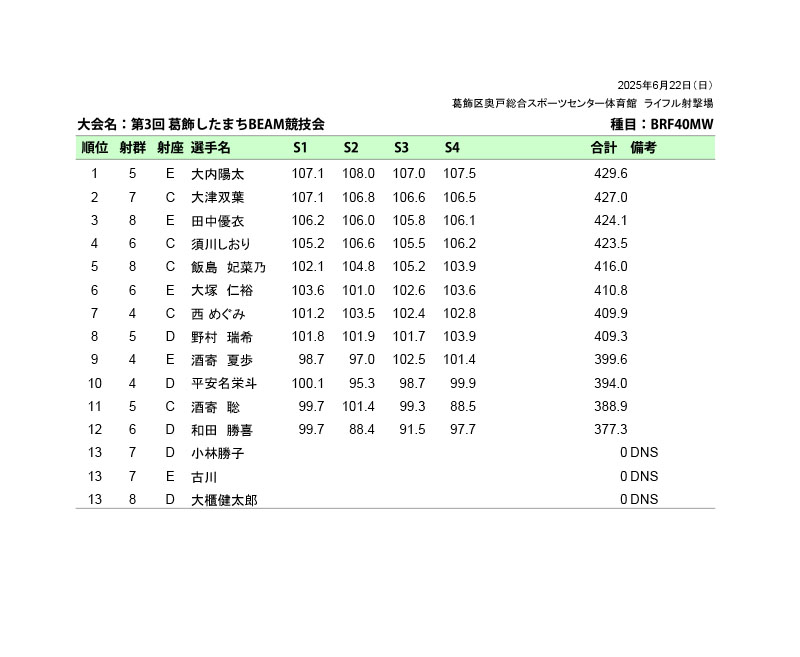 2025年6月22日（日）

葛飾区奥戸総合スポーツセンター体育館　ライフル射撃場

大会名：第3回 葛飾したまちBEAM競技会

種目：BRF40MW

| 順位 | 射群 | 射座 | 選手名 | S1 | S2 | S3 | S4 | 合計 | 備考 |
|---|---|---|---|---|---|---|---|---|---|
| 1 | 5 | E | 大内陽太 | 107.1 | 108.0 | 107.0 | 107.5 | 429.6 | |
| 2 | 7 | C | 大津双葉 | 107.1 | 106.8 | 106.6 | 106.5 | 427.0 | |
| 3 | 8 | E | 田中優衣 | 106.2 | 106.0 | 105.8 | 106.1 | 424.1 | |
| 4 | 6 | C | 須川しおり | 105.2 | 106.6 | 105.5 | 106.2 | 423.5 | |
| 5 | 8 | C | 飯島　妃菜乃 | 102.1 | 104.8 | 105.2 | 103.9 | 416.0 | |
| 6 | 6 | E | 大塚　仁裕 | 103.6 | 101.0 | 102.6 | 103.6 | 410.8 | |
| 7 | 4 | C | 西 めぐみ | 101.2 | 103.5 | 102.4 | 102.8 | 409.9 | |
| 8 | 5 | D | 野村　瑞希 | 101.8 | 101.9 | 101.7 | 103.9 | 409.3 | |
| 9 | 4 | E | 酒寄　夏歩 | 98.7 | 97.0 | 102.5 | 101.4 | 399.6 | |
| 10 | 4 | D | 平安名栄斗 | 100.1 | 95.3 | 98.7 | 99.9 | 394.0 | |
| 11 | 5 | C | 酒寄　聡 | 99.7 | 101.4 | 99.3 | 88.5 | 388.9 | |
| 12 | 6 | D | 和田　勝喜 | 99.7 | 88.4 | 91.5 | 97.7 | 377.3 | |
| 13 | 7 | D | 小林勝子 | | | | | 0 | DNS |
| 13 | 7 | E | 古川 | | | | | 0 | DNS |
| 13 | 8 | D | 大櫃健太郎 | | | | | 0 | DNS |